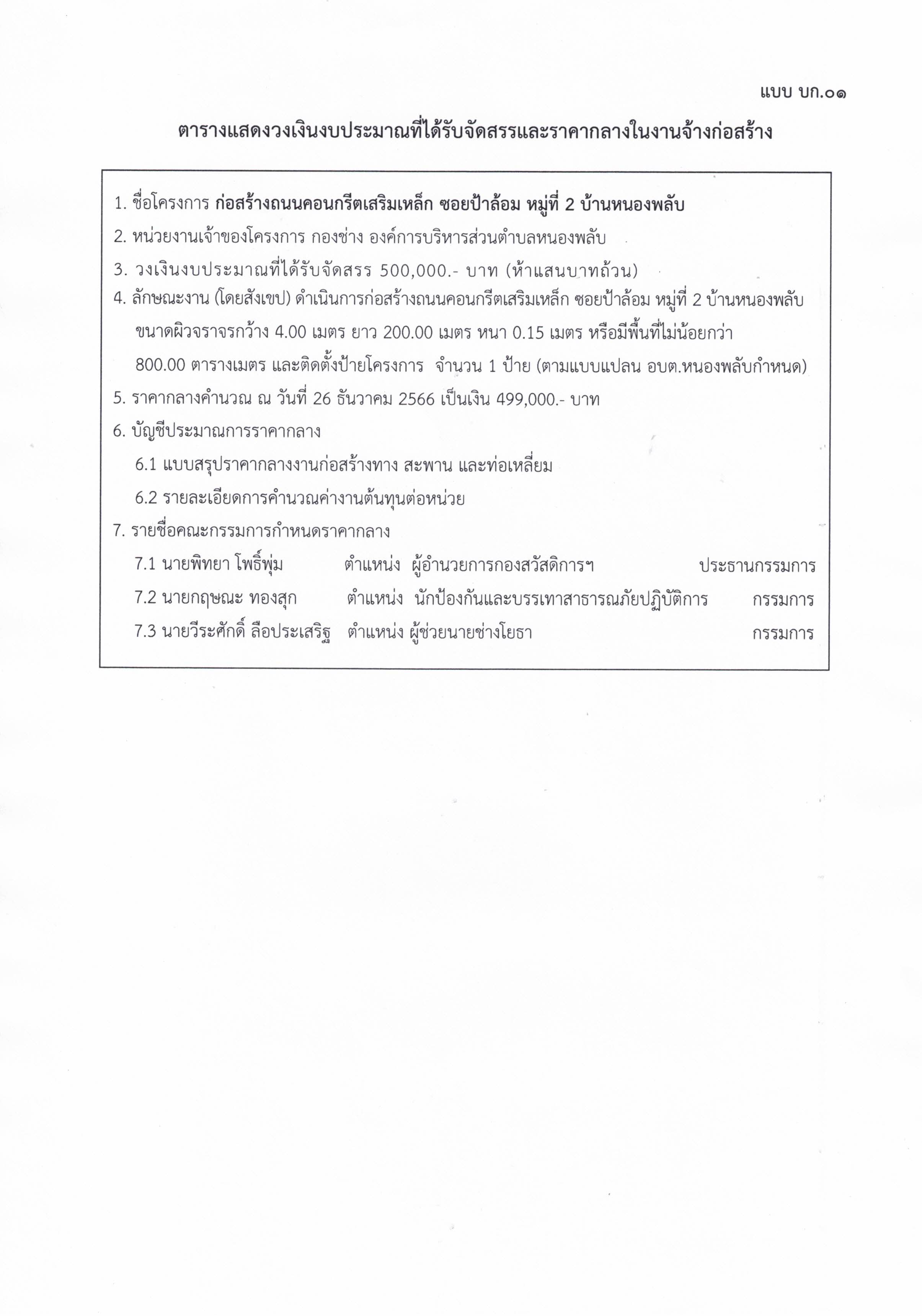 แบบ บก.๐๑

ตารางแสดงวงเงินงบประมาณที่ได้รับจัดสรรและราคากลางในงานจ้างก่อสร้าง

1. ชื่อโครงการ ก่อสร้างถนนคอนกรีตเสริมเหล็ก ซอยป้าล้อม หมู่ที่ 2 บ้านหนองพลับ

2. หน่วยงานเจ้าของโครงการ กองช่าง องค์การบริหารส่วนตำบลหนองพลับ

3. วงเงินงบประมาณที่ได้รับจัดสรร 500,000.- บาท (ห้าแสนบาทถ้วน)

4. ลักษณะงาน (โดยสังเขป) ดำเนินการก่อสร้างถนนคอนกรีตเสริมเหล็ก ซอยป้าล้อม หมู่ที่ 2 บ้านหนองพลับ ขนาดผิวจราจรกว้าง 4.00 เมตร ยาว 200.00 เมตร หนา 0.15 เมตร หรือมีพื้นที่ไม่น้อยกว่า 800.00 ตารางเมตร และติดตั้งป้ายโครงการ จำนวน 1 ป้าย (ตามแบบแปลน อบต.หนองพลับกำหนด)

5. ราคากลางคำนวณ ณ วันที่ 26 ธันวาคม 2566 เป็นเงิน 499,000.- บาท

6. บัญชีประมาณการราคากลาง

6.1 แบบสรุปราคากลางงานก่อสร้างทาง สะพาน และท่อเหลี่ยม

6.2 รายละเอียดการคำนวณค่างานต้นทุนต่อหน่วย

7. รายชื่อคณะกรรมการกำหนดราคากลาง

7.1 นายพิทยา โพธิ์พุ่ม ตำแหน่ง ผู้อำนวยการกองสวัสดิการฯ ประธานกรรมการ

7.2 นายกฤษณะ ทองสุก ตำแหน่ง นักป้องกันและบรรเทาสาธารณภัยปฏิบัติการ กรรมการ

7.3 นายวีระศักดิ์ ลือประเสริฐ ตำแหน่ง ผู้ช่วยนายช่างโยธา กรรมการ